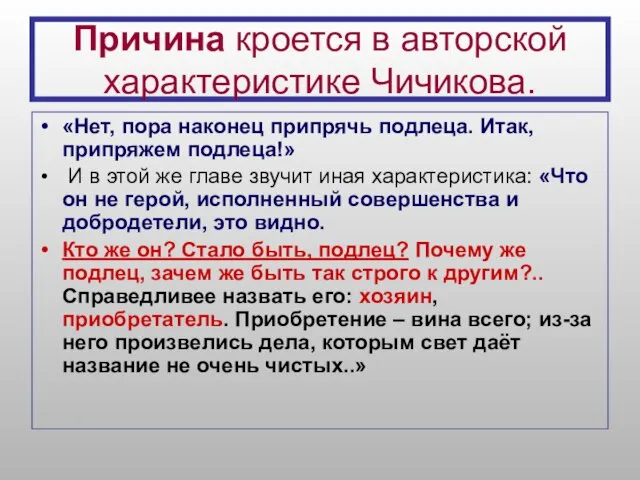 Причина кроется в авторской характеристике Чичикова.

• «Нет, пора наконец припрячь подлеца. Итак, припряжем подлеца!»
• И в этой же главе звучит иная характеристика: «Что он не герой, исполненный совершенства и добродетели, это видно.
• Кто же он? Стало быть, подлец? Почему же подлец, зачем же быть так строго к другим?.. Справедливее назвать его: хозяин, приобретатель. Приобретение – вина всего; из-за него произвелись дела, которым свет даёт название не очень чистых..»